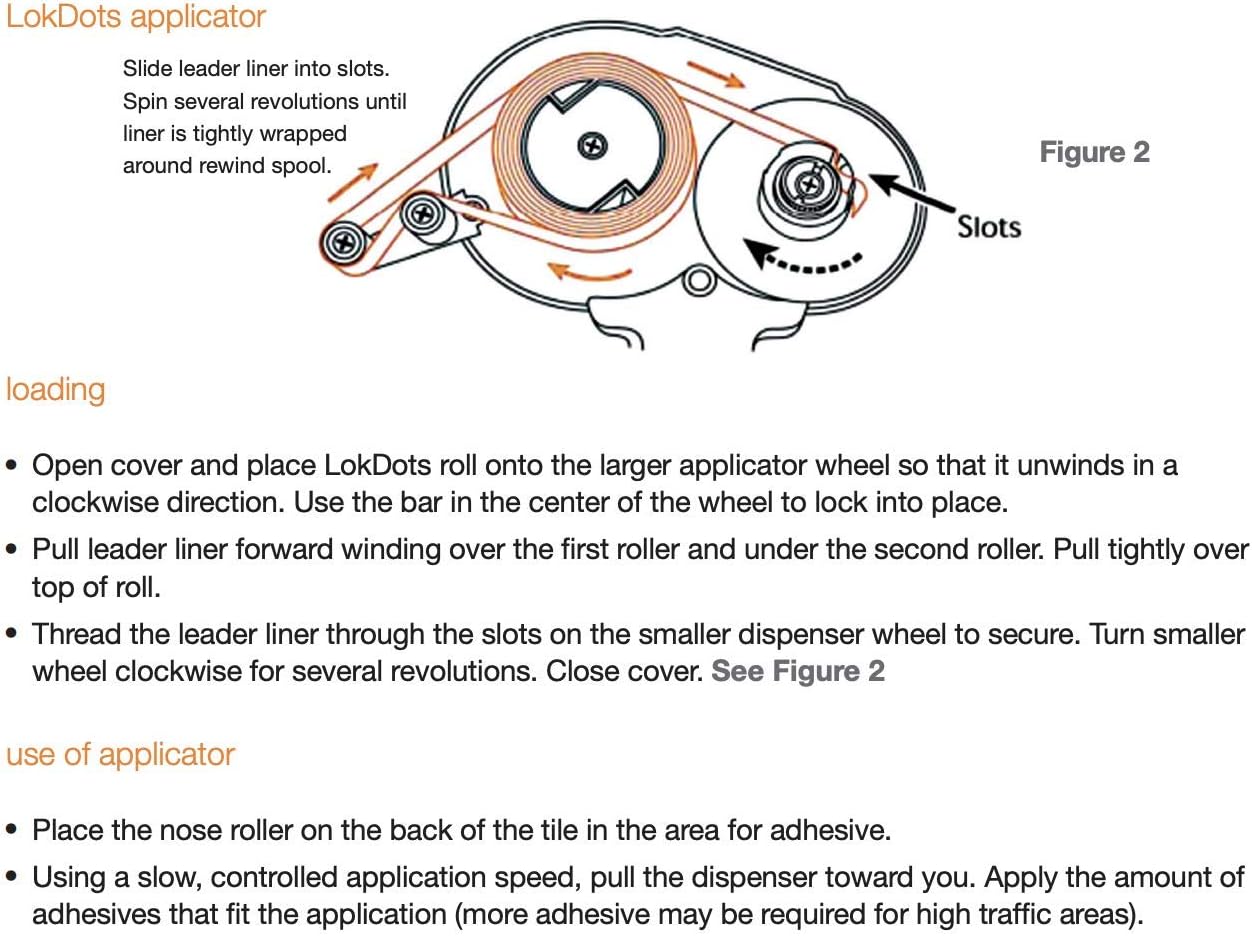 LokDots applicator

Slide leader liner into slots. Spin several revolutions until liner is tightly wrapped around rewind spool.

Figure 2

Slots

loading

• Open cover and place LokDots roll onto the larger applicator wheel so that it unwinds in a clockwise direction. Use the bar in the center of the wheel to lock into place.
• Pull leader liner forward winding over the first roller and under the second roller. Pull tightly over top of roll.
• Thread the leader liner through the slots on the smaller dispenser wheel to secure. Turn smaller wheel clockwise for several revolutions. Close cover. See Figure 2

use of applicator

• Place the nose roller on the back of the tile in the area for adhesive.
• Using a slow, controlled application speed, pull the dispenser toward you. Apply the amount of adhesives that fit the application (more adhesive may be required for high traffic areas).